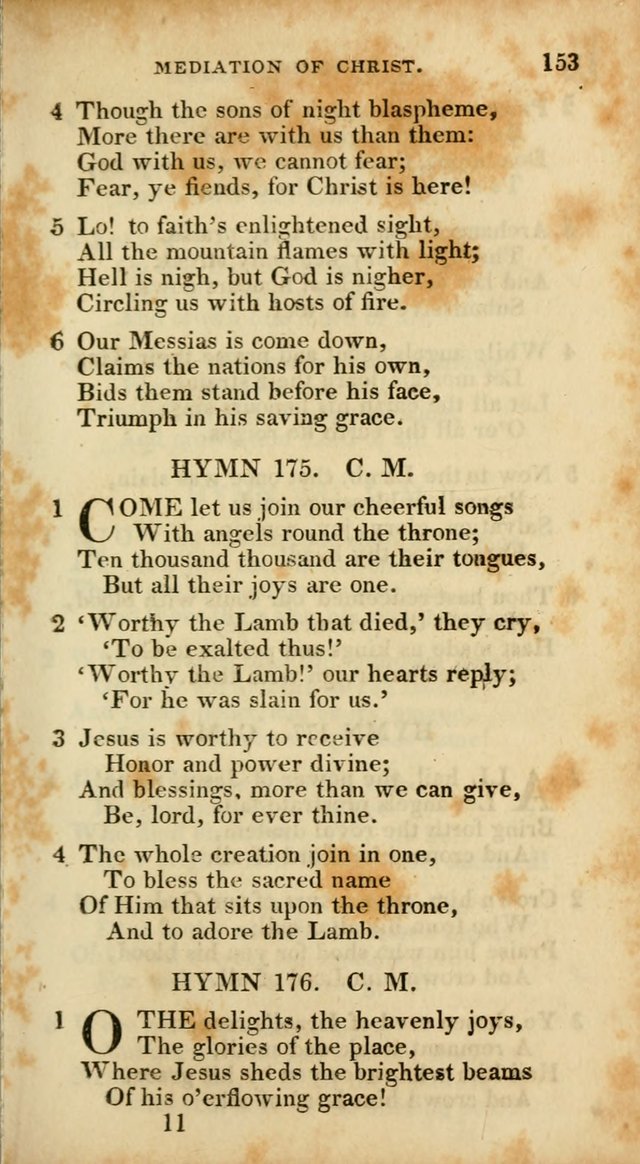 MEDIATION OF CHRIST. 153

4 Though the sons of night blaspheme,
More there are with us than them:
God with us, we cannot fear;
Fear, ye fiends, for Christ is here!

5 Lo! to faith's enlightened sight,
All the mountain flames with light;
Hell is nigh, but God is nigher,
Circling us with hosts of fire.

6 Our Messias is come down,
Claims the nations for his own,
Bids them stand before his face,
Triumph in his saving grace.

HYMN 175. C. M.

1 COME let us join our cheerful songs
With angels round the throne;
Ten thousand thousand are their tongues,
But all their joys are one.

2 'Worthy the Lamb that died,' they cry,
'To be exalted thus!'
'Worthy the Lamb!' our hearts reply;
'For he was slain for us.'

3 Jesus is worthy to receive
Honor and power divine;
And blessings, more than we can give,
Be, lord, for ever thine.

4 The whole creation join in one,
To bless the sacred name
Of Him that sits upon the throne,
And to adore the Lamb.

HYMN 176. C. M.

1 O THE delights, the heavenly joys,
The glories of the place,
Where Jesus sheds the brightest beams
Of his o'erflowing grace!

11